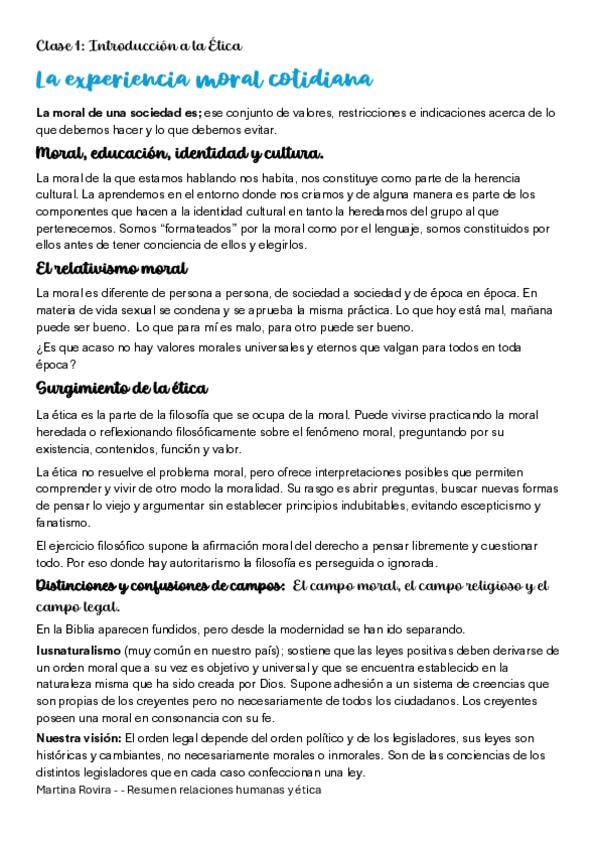 Clase 1: Introducción a la Ética

La experiencia moral cotidiana

La moral de una sociedad es; ese conjunto de valores, restricciones e indicaciones acerca de lo que debemos hacer y lo que debemos evitar.

Moral, educación, identidad y cultura.

La moral de la que estamos hablando nos habita, nos constituye como parte de la herencia cultural. La aprendemos en el entorno donde nos criamos y de alguna manera es parte de los componentes que hacen a la identidad cultural en tanto la heredamos del grupo al que pertenecemos. Somos "formateados" por la moral como por el lenguaje, somos constituidos por ellos antes de tener conciencia de ellos y elegirlos.

El relativismo moral

La moral es diferente de persona a persona, de sociedad a sociedad y de época en época. En materia de vida sexual se condena y se aprueba la misma práctica. Lo que hoy está mal, mañana puede ser bueno. Lo que para mí es malo, para otro puede ser bueno.

¿Es que acaso no hay valores morales universales y eternos que valgan para todos en toda época?

Surgimiento de la ética

La ética es la parte de la filosofía que se ocupa de la moral. Puede vivirse practicando la moral heredada o reflexionando filosóficamente sobre el fenómeno moral, preguntando por su existencia, contenidos, función y valor.

La ética no resuelve el problema moral, pero ofrece interpretaciones posibles que permiten comprender y vivir de otro modo la moralidad. Su rasgo es abrir preguntas, buscar nuevas formas de pensar lo viejo y argumentar sin establecer principios indubitables, evitando escepticismo y fanatismo.

El ejercicio filosófico supone la afirmación moral del derecho a pensar libremente y cuestionar todo. Por eso donde hay autoritarismo la filosofía es perseguida o ignorada.

Distinciones y confusiones de campos: El campo moral, el campo religioso y el campo legal.

En la Biblia aparecen fundidos, pero desde la modernidad se han ido separando.

Iusnaturalismo (muy común en nuestro país); sostiene que las leyes positivas deben derivarse de un orden moral que a su vez es objetivo y universal y que se encuentra establecido en la naturaleza misma que ha sido creada por Dios. Supone adhesión a un sistema de creencias que son propias de los creyentes pero no necesariamente de todos los ciudadanos. Los creyentes poseen una moral en consonancia con su fe.

Nuestra visión: El orden legal depende del orden político y de los legisladores, sus leyes son históricas y cambiantes, no necesariamente morales o inmorales. Son de las conciencias de los distintos legisladores que en cada caso confeccionan una ley.

Martina Rovira - - Resumen relaciones humanas y ética